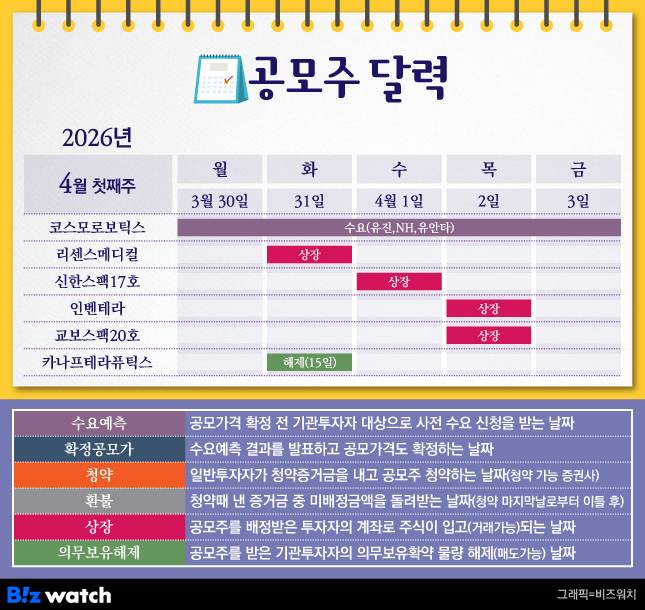 공모주 달력

2026년

| 4월 첫째주 | 월 | 화 | 수 | 목 | 금 |
|---|---|---|---|---|---|
| | 3월 30일 | 31일 | 4월 1일 | 2일 | 3일 |
| 코스모로보틱스 | 수요(유진,NH,유안타) | | | | |
| 리센스메디컬 | | 상장 | | | |
| 신한스팩17호 | | | 상장 | | |
| 인벤테라 | | | | 상장 | |
| 교보스팩20호 | | | | 상장 | |
| 카나프테라퓨틱스 | | 해제(15일) | | | |

| 수요예측 | 공모가격 확정 전 기관투자자 대상으로 사전 수요 신청을 받는 날짜 |
|---|---|
| 확정공모가 | 수요예측 결과를 발표하고 공모가격도 확정하는 날짜 |
| 청약 | 일반투자자가 청약증거금을 내고 공모주 청약하는 날짜(청약 가능 증권사) |
| 환불 | 청약때 낸 증거금 중 미배정금액을 돌려받는 날짜(청약 마지막날로부터 이틀 후) |
| 상장 | 공모주를 배정받은 투자자의 계좌로 주식이 입고(거래가능)되는 날짜 |
| 의무보유해제 | 공모주를 받은 기관투자자의 의무보유확약 물량 해제(매도가능) 날짜 |

B!z watch

그래픽=비즈워치